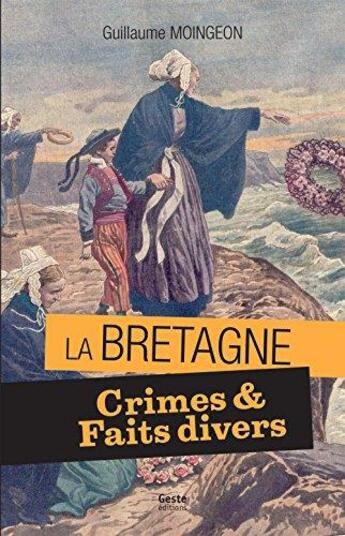 Guillaume MOINGEON

LA BRETAGNE

Crimes & Faits divers

Geste éditions